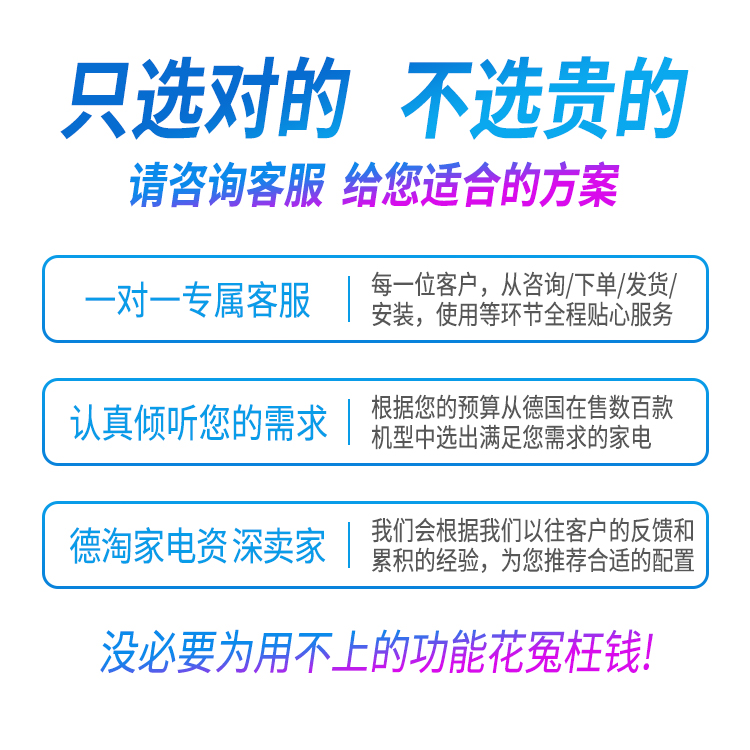 只选对的 不选贵的

请咨询客服 给您适合的方案

一对一专属客服 | 每一位客户，从咨询/下单/发货/安装，使用等环节全程贴心服务

认真倾听您的需求 | 根据您的预算从德国在售数百款机型中选出满足您需求的家电

德淘家电资深卖家 | 我们会根据我们以往客户的反馈和累积的经验，为您推荐合适的配置

没必要为用不上的功能花冤枉钱!